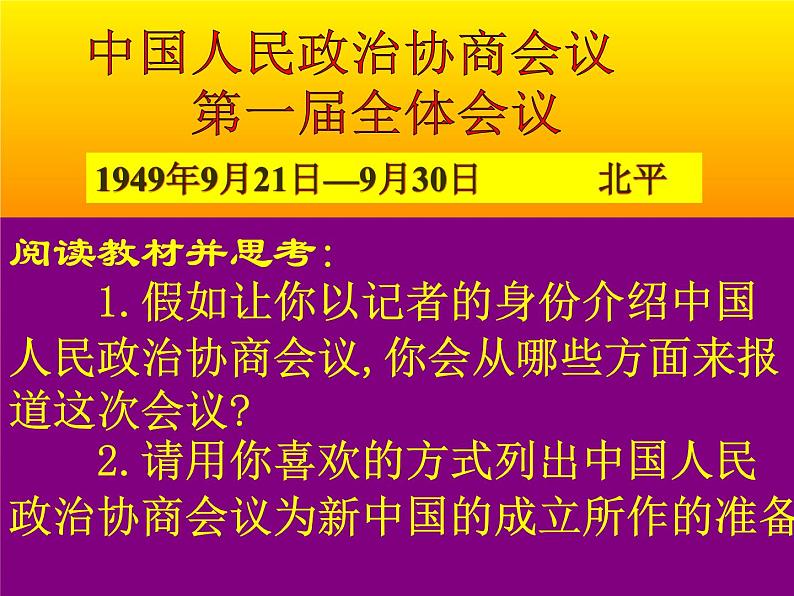 中国人民政治协商会议
第一届全体会议

1949年9月21日—9月30日　　北平

阅读教材并思考：

1.假如让你以记者的身份介绍中国人民政治协商会议,你会从哪些方面来报道这次会议?

2.请用你喜欢的方式列出中国人民政治协商会议为新中国的成立所作的准备